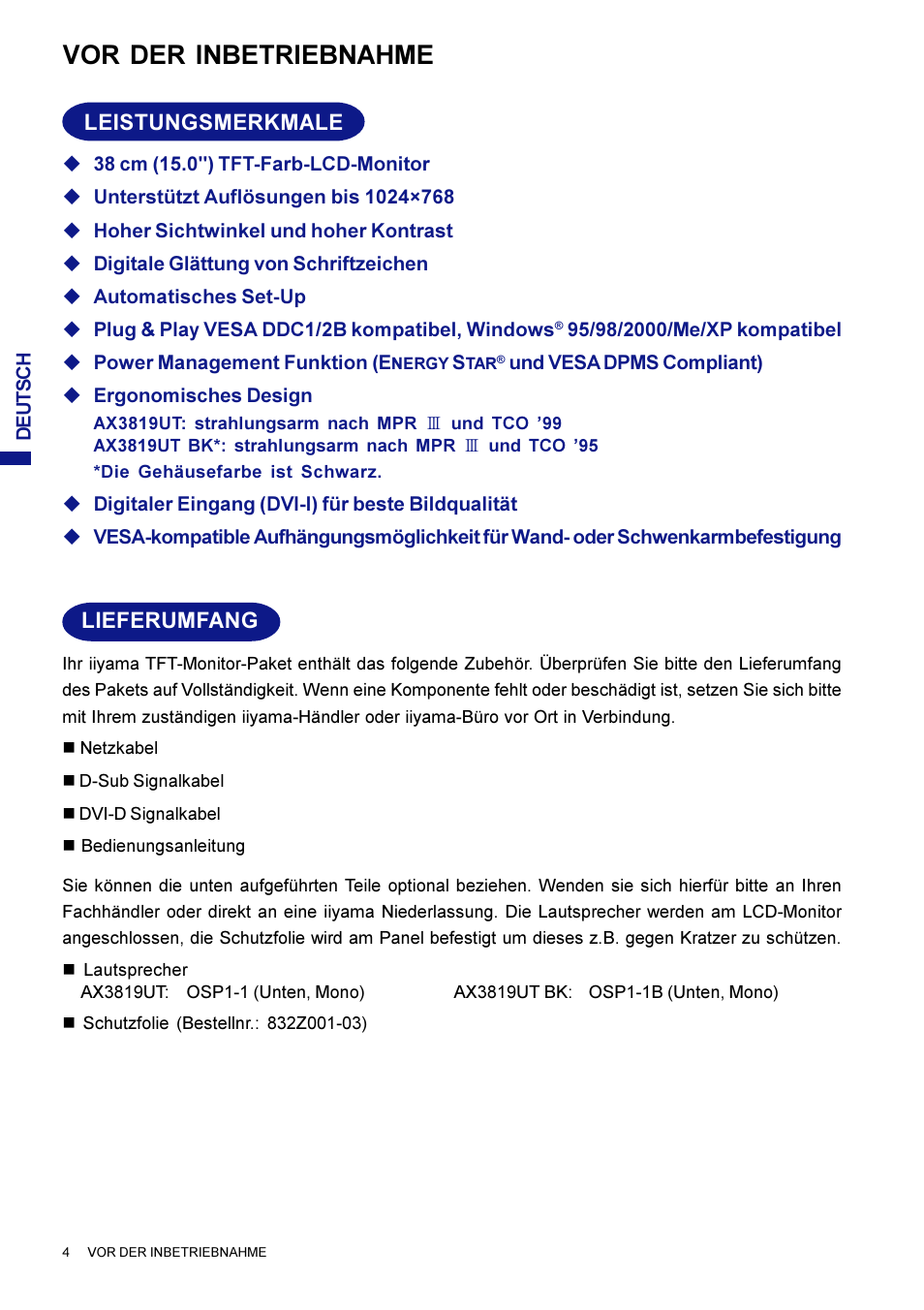 VOR DER INBETRIEBNAHME

LEISTUNGSMERKMALE

◆ 38 cm (15.0") TFT-Farb-LCD-Monitor
◆ Unterstützt Auflösungen bis 1024×768
◆ Hoher Sichtwinkel und hoher Kontrast
◆ Digitale Glättung von Schriftzeichen
◆ Automatisches Set-Up
◆ Plug & Play VESA DDC1/2B kompatibel, Windows® 95/98/2000/Me/XP kompatibel
◆ Power Management Funktion (ENERGY STAR® und VESA DPMS Compliant)
◆ Ergonomisches Design
AX3819UT: strahlungsarm nach MPR Ⅲ und TCO '99
AX3819UT BK*: strahlungsarm nach MPR Ⅲ und TCO '95
*Die Gehäusefarbe ist Schwarz.
◆ Digitaler Eingang (DVI-I) für beste Bildqualität
◆ VESA-kompatible Aufhängungsmöglichkeit für Wand- oder Schwenkarmbefestigung

DEUTSCH

LIEFERUMFANG

Ihr iiyama TFT-Monitor-Paket enthält das folgende Zubehör. Überprüfen Sie bitte den Lieferumfang des Pakets auf Vollständigkeit. Wenn eine Komponente fehlt oder beschädigt ist, setzen Sie sich bitte mit Ihrem zuständigen iiyama-Händler oder iiyama-Büro vor Ort in Verbindung.

■ Netzkabel
■ D-Sub Signalkabel
■ DVI-D Signalkabel
■ Bedienungsanleitung

Sie können die unten aufgeführten Teile optional beziehen. Wenden sie sich hierfür bitte an Ihren Fachhändler oder direkt an eine iiyama Niederlassung. Die Lautsprecher werden am LCD-Monitor angeschlossen, die Schutzfolie wird am Panel befestigt um dieses z.B. gegen Kratzer zu schützen.

■ Lautsprecher
AX3819UT: OSP1-1 (Unten, Mono) AX3819UT BK: OSP1-1B (Unten, Mono)
■ Schutzfolie (Bestellnr.: 832Z001-03)

4 VOR DER INBETRIEBNAHME